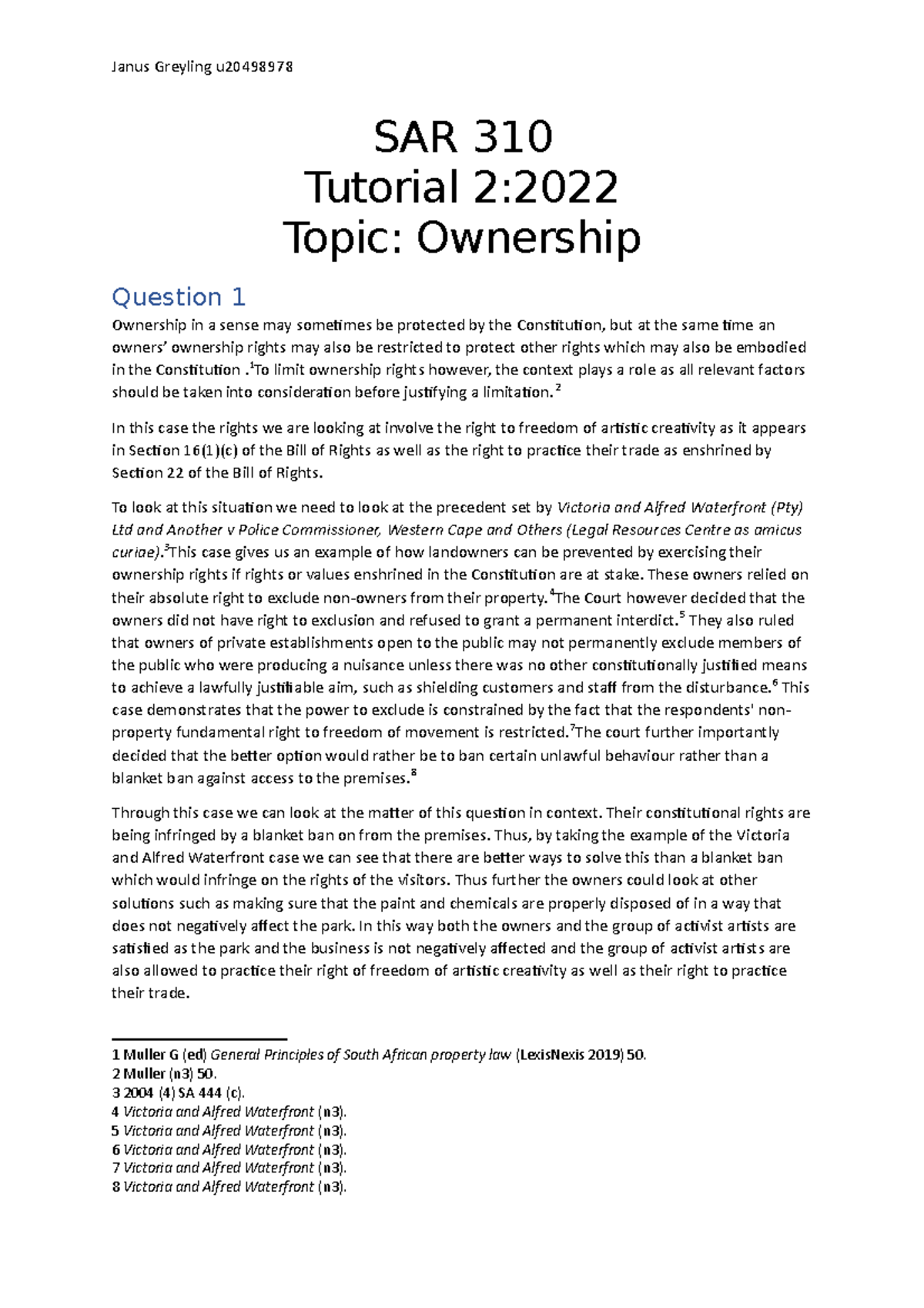 Janus Greyling u20498978

SAR 310
Tutorial 2:2022
Topic: Ownership

Question 1

Ownership in a sense may sometimes be protected by the Constitution, but at the same time an owners' ownership rights may also be restricted to protect other rights which may also be embodied in the Constitution .$^1$To limit ownership rights however, the context plays a role as all relevant factors should be taken into consideration before justifying a limitation.$^2$

In this case the rights we are looking at involve the right to freedom of artistic creativity as it appears in Section 16(1)(c) of the Bill of Rights as well as the right to practice their trade as enshrined by Section 22 of the Bill of Rights.

To look at this situation we need to look at the precedent set by Victoria and Alfred Waterfront (Pty) Ltd and Another v Police Commissioner, Western Cape and Others (Legal Resources Centre as amicus curiae).$^3$This case gives us an example of how landowners can be prevented by exercising their ownership rights if rights or values enshrined in the Constitution are at stake. These owners relied on their absolute right to exclude non-owners from their property.$^4$The Court however decided that the owners did not have right to exclusion and refused to grant a permanent interdict.$^5$ They also ruled that owners of private establishments open to the public may not permanently exclude members of the public who were producing a nuisance unless there was no other constitutionally justified means to achieve a lawfully justifiable aim, such as shielding customers and staff from the disturbance.$^6$ This case demonstrates that the power to exclude is constrained by the fact that the respondents' non-property fundamental right to freedom of movement is restricted.$^7$The court further importantly decided that the better option would rather be to ban certain unlawful behaviour rather than a blanket ban against access to the premises.$^8$

Through this case we can look at the matter of this question in context. Their constitutional rights are being infringed by a blanket ban on from the premises. Thus, by taking the example of the Victoria and Alfred Waterfront case we can see that there are better ways to solve this than a blanket ban which would infringe on the rights of the visitors. Thus further the owners could look at other solutions such as making sure that the paint and chemicals are properly disposed of in a way that does not negatively affect the park. In this way both the owners and the group of activist artists are satisfied as the park and the business is not negatively affected and the group of activist artists are also allowed to practice their right of freedom of artistic creativity as well as their right to practice their trade.

1 Muller G (ed) General Principles of South African property law (LexisNexis 2019) 50.
2 Muller (n3) 50.
3 2004 (4) SA 444 (c).
4 Victoria and Alfred Waterfront (n3).
5 Victoria and Alfred Waterfront (n3).
6 Victoria and Alfred Waterfront (n3).
7 Victoria and Alfred Waterfront (n3).
8 Victoria and Alfred Waterfront (n3).